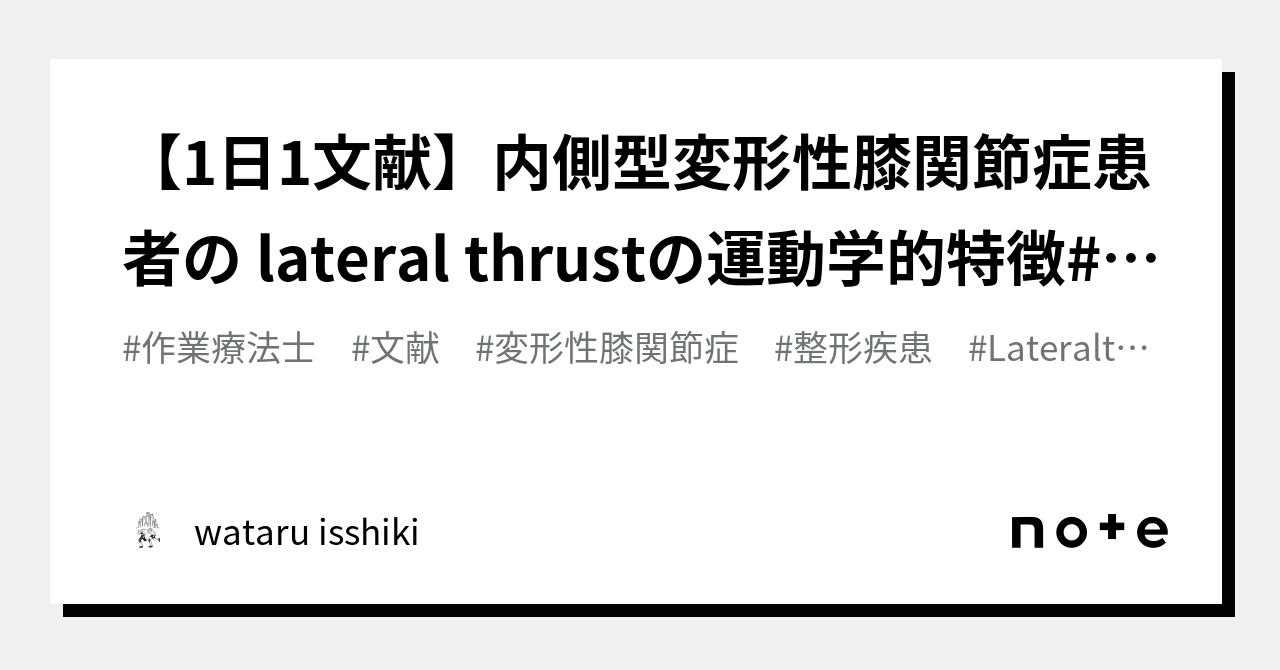 【1日1文献】内側型変形性膝関節症患者の lateral thrustの運動学的特徴#…

#作業療法士　#文献　#変形性膝関節症　#整形疾患　#Lateralt…

wataru isshiki

note